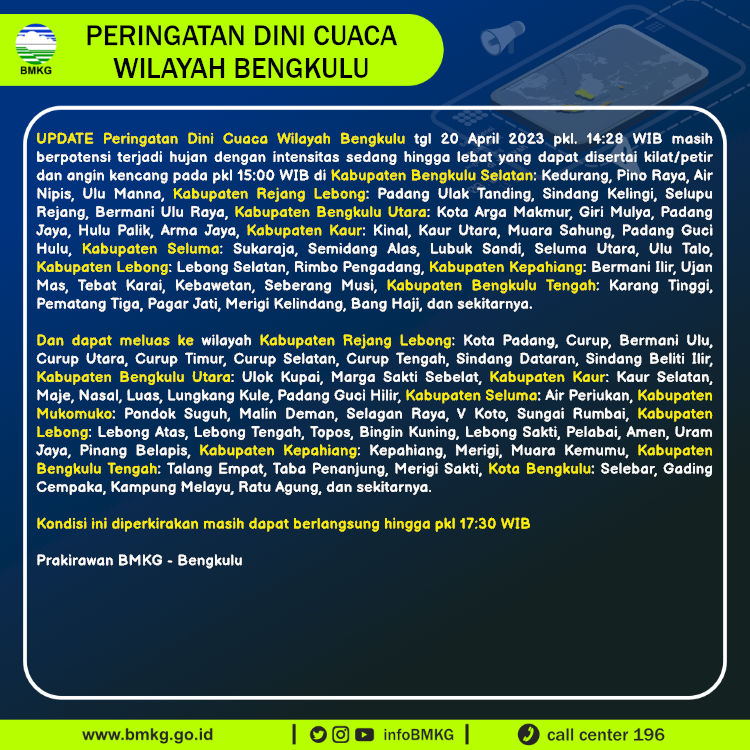 BMKG

PERINGATAN DINI CUACA WILAYAH BENGKULU

UPDATE Peringatan Dini Cuaca Wilayah Bengkulu tgl 20 April 2023 pkl. 14:28 WIB masih berpotensi terjadi hujan dengan intensitas sedang hingga lebat yang dapat disertai kilat/petir dan angin kencang pada pkl 15:00 WIB di Kabupaten Bengkulu Selatan: Kedurang, Pino Raya, Air Nipis, Ulu Manna, Kabupaten Rejang Lebong: Padang Ulak Tanding, Sindang Kelingi, Selupu Rejang, Bermani Ulu Raya, Kabupaten Bengkulu Utara: Kota Arga Makmur, Giri Mulya, Padang Jaya, Hulu Palik, Arma Jaya, Kabupaten Kaur: Kinal, Kaur Utara, Muara Sahung, Padang Guci Hulu, Kabupaten Seluma: Sukaraja, Semidang Alas, Lubuk Sandi, Seluma Utara, Ulu Talo, Kabupaten Lebong: Lebong Selatan, Rimbo Pengadang, Kabupaten Kepahiang: Bermani Ilir, Ujan Mas, Tebat Karai, Kebawetan, Seberang Musi, Kabupaten Bengkulu Tengah: Karang Tinggi, Pematang Tiga, Pagar Jati, Merigi Kelindang, Bang Haji, dan sekitarnya.

Dan dapat meluas ke wilayah Kabupaten Rejang Lebong: Kota Padang, Curup, Bermani Ulu, Curup Utara, Curup Timur, Curup Selatan, Curup Tengah, Sindang Dataran, Sindang Beliti Ilir, Kabupaten Bengkulu Utara: Ulok Kupai, Marga Sakti Sebelat, Kabupaten Kaur: Kaur Selatan, Maje, Nasal, Luas, Lungkang Kule, Padang Guci Hilir, Kabupaten Seluma: Air Periukan, Kabupaten Mukomuko: Pondok Suguh, Malin Deman, Selagan Raya, V Koto, Sungai Rumbai, Kabupaten Lebong: Lebong Atas, Lebong Tengah, Topos, Bingin Kuning, Lebong Sakti, Pelabai, Amen, Uram Jaya, Pinang Belapis, Kabupaten Kepahiang: Kepahiang, Merigi, Muara Kemumu, Kabupaten Bengkulu Tengah: Talang Empat, Taba Penanjung, Merigi Sakti, Kota Bengkulu: Selebar, Gading Cempaka, Kampung Melayu, Ratu Agung, dan sekitarnya.

Kondisi ini diperkirakan masih dapat berlangsung hingga pkl 17:30 WIB

Prakirawan BMKG - Bengkulu

www.bmkg.go.id | infoBMKG | call center 196